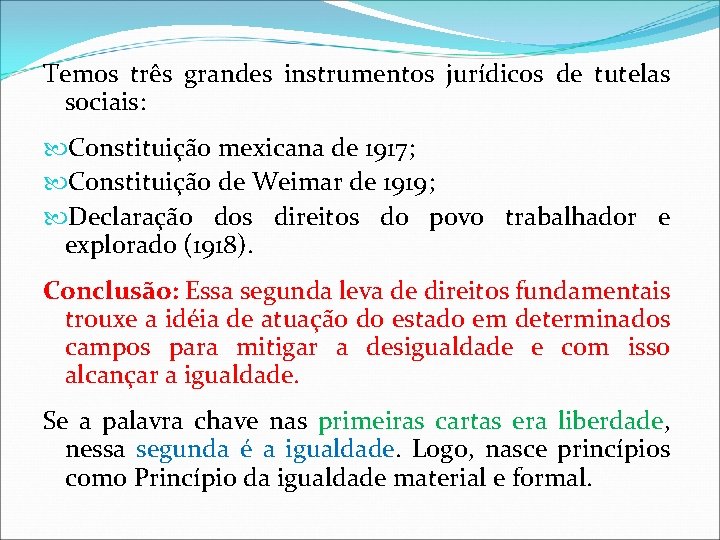 Temos três grandes instrumentos jurídicos de tutelas sociais:

Constituição mexicana de 1917;
Constituição de Weimar de 1919;
Declaração dos direitos do povo trabalhador e explorado (1918).

Conclusão: Essa segunda leva de direitos fundamentais trouxe a idéia de atuação do estado em determinados campos para mitigar a desigualdade e com isso alcançar a igualdade.

Se a palavra chave nas primeiras cartas era liberdade, nessa segunda é a igualdade. Logo, nasce princípios como Princípio da igualdade material e formal.